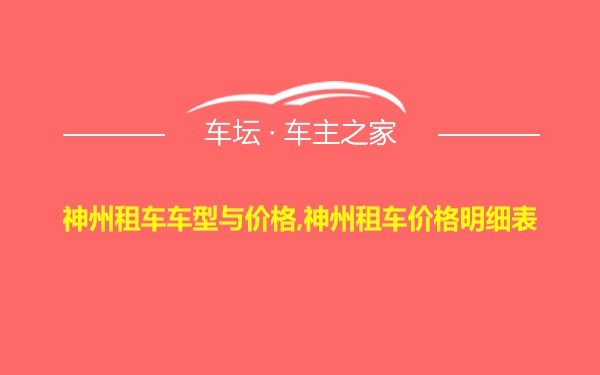 车坛 · 车主之家

神州租车车型与价格,神州租车价格明细表